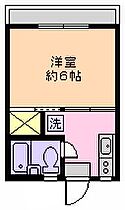 洋室
約6帖

洗